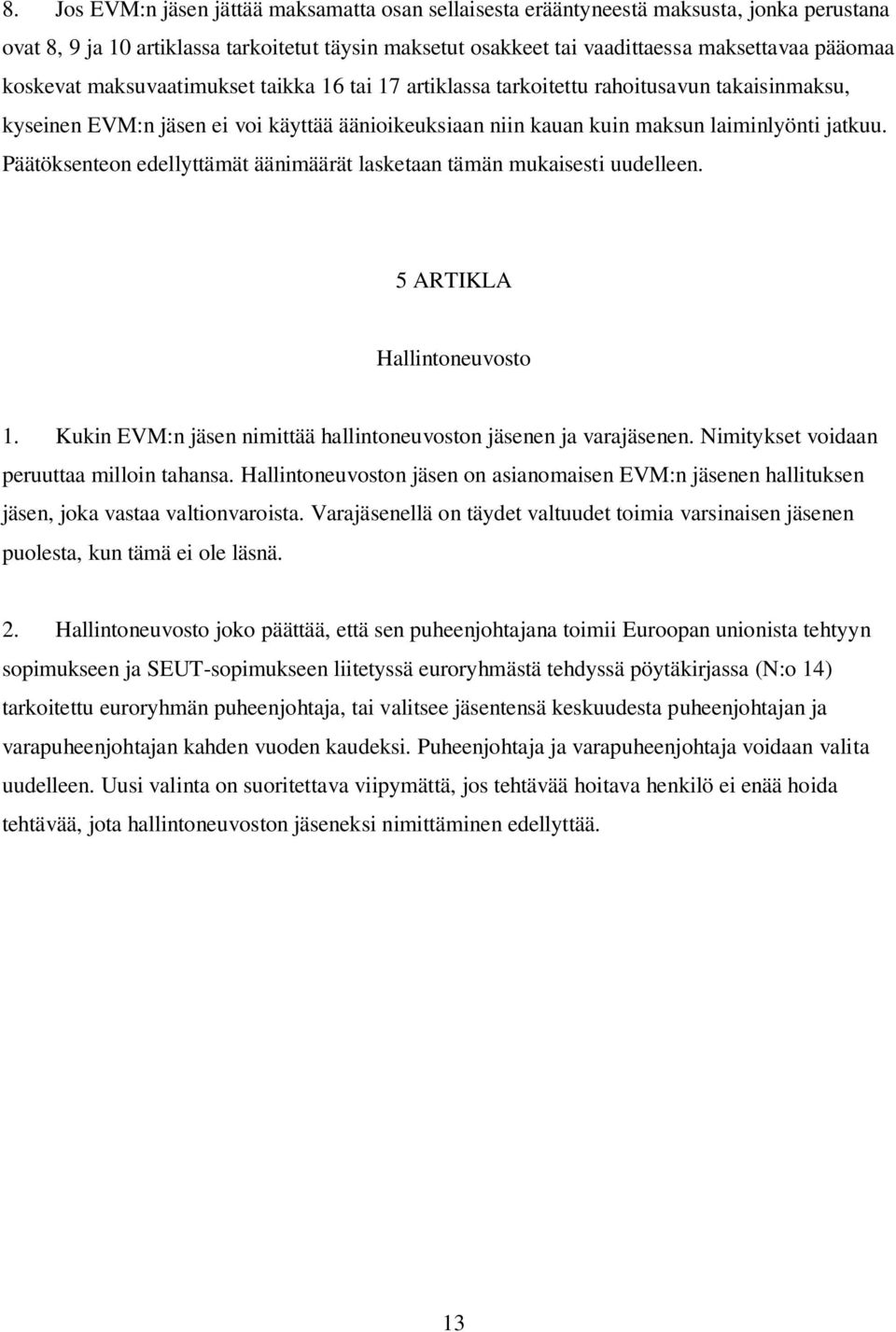 8. Jos EVM:n jäsen jättää maksamatta osan sellaisesta erääntyneestä maksusta, jonka perustana ovat 8, 9 ja 10 artiklassa tarkoitetut täysin maksetut osakkeet tai vaadittaessa maksettavaa pääomaa koskevat maksuvaatimukset taikka 16 tai 17 artiklassa tarkoitettu rahoitusavun takaisinmaksu, kyseinen EVM:n jäsen ei voi käyttää äänioikeuksiaan niin kauan kuin maksun laiminlyönti jatkuu. Päätöksenteon edellyttämät äänimäärät lasketaan tämän mukaisesti uudelleen.

5 ARTIKLA

Hallintoneuvosto

1. Kukin EVM:n jäsen nimittää hallintoneuvoston jäsenen ja varajäsenen. Nimitykset voidaan peruuttaa milloin tahansa. Hallintoneuvoston jäsen on asianomaisen EVM:n jäsenen hallituksen jäsen, joka vastaa valtionvaroista. Varajäsenellä on täydet valtuudet toimia varsinaisen jäsenen puolesta, kun tämä ei ole läsnä.

2. Hallintoneuvosto joko päättää, että sen puheenjohtajana toimii Euroopan unionista tehtyyn sopimukseen ja SEUT-sopimukseen liitetyssä euroryhmästä tehdyssä pöytäkirjassa (N:o 14) tarkoitettu euroryhmän puheenjohtaja, tai valitsee jäsentensä keskuudesta puheenjohtajan ja varapuheenjohtajan kahden vuoden kaudeksi. Puheenjohtaja ja varapuheenjohtaja voidaan valita uudelleen. Uusi valinta on suoritettava viipymättä, jos tehtävää hoitava henkilö ei enää hoida tehtävää, jota hallintoneuvoston jäseneksi nimittäminen edellyttää.

13